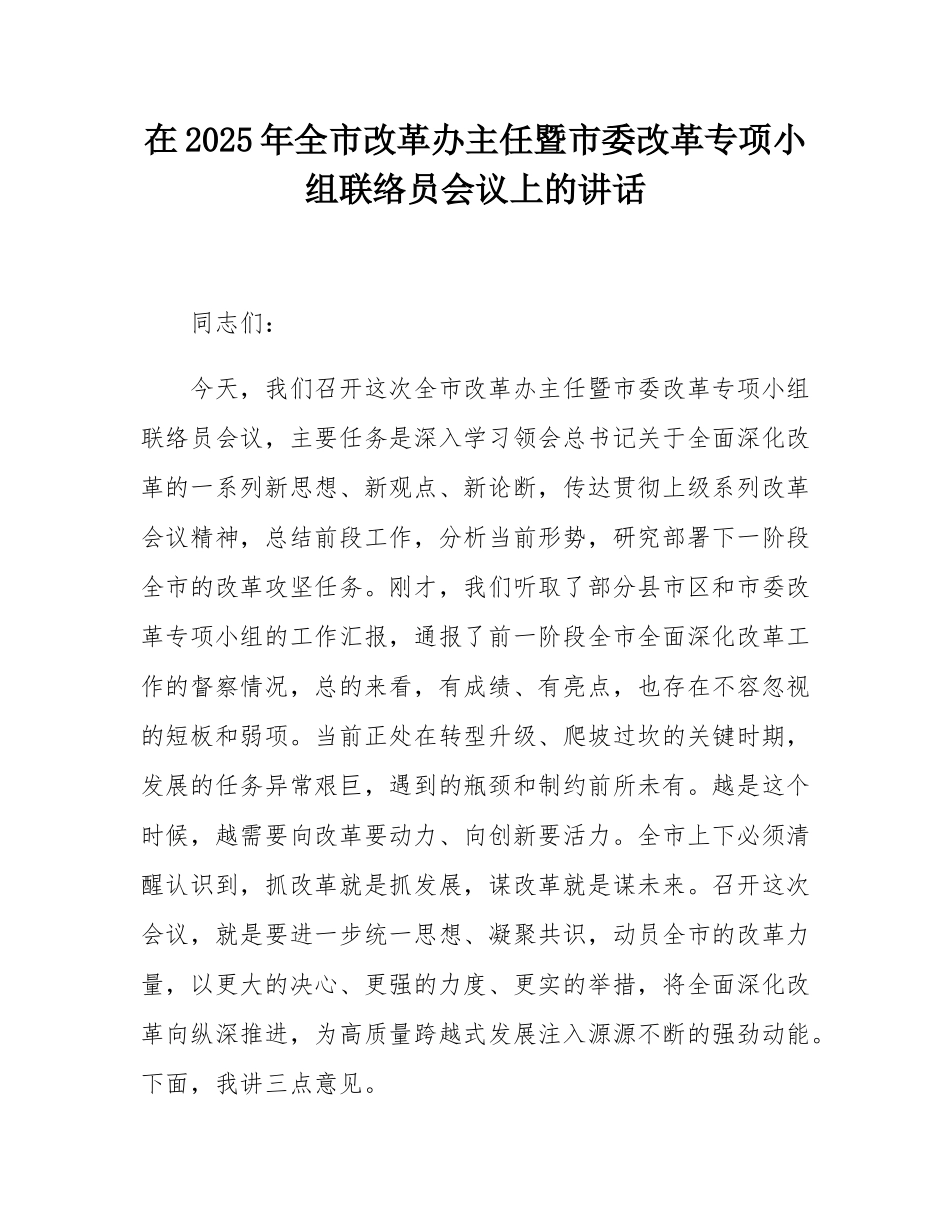 在2025年全市改革办主任暨市委改革专项小组联络员会议上的讲话

同志们：

今天，我们召开这次全市改革办主任暨市委改革专项小组联络员会议，主要任务是深入学习领会总书记关于全面深化改革的一系列新思想、新观点、新论断，传达贯彻上级系列改革会议精神，总结前段工作，分析当前形势，研究部署下一阶段全市的改革攻坚任务。刚才，我们听取了部分县市区和市委改革专项小组的工作汇报，通报了前一阶段全市全面深化改革工作的督察情况，总的来看，有成绩、有亮点，也存在不容忽视的短板和弱项。当前正处在转型升级、爬坡过坎的关键时期，发展的任务异常艰巨，遇到的瓶颈和制约前所未有。越是这个时候，越需要向改革要动力、向创新要活力。全市上下必须清醒认识到，抓改革就是抓发展，谋改革就是谋未来。召开这次会议，就是要进一步统一思想、凝聚共识，动员全市的改革力量，以更大的决心、更强的力度、更实的举措，将全面深化改革向纵深推进，为高质量跨越式发展注入源源不断的强劲动能。下面，我讲三点意见。